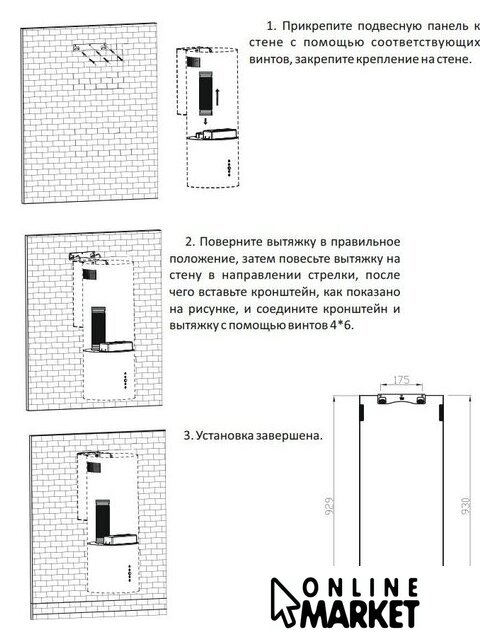 1. Прикрепите подвесную панель к стене с помощью соответствующих винтов, закрепите крепление на стене.

2. Поверните вытяжку в правильное положение, затем повесьте вытяжку на стену в направлении стрелки, после чего вставьте кронштейн, как показано на рисунке, и соедините кронштейн и вытяжку с помощью винтов 4*6.

3. Установка завершена.

175

929

930

ONLINE MARKET